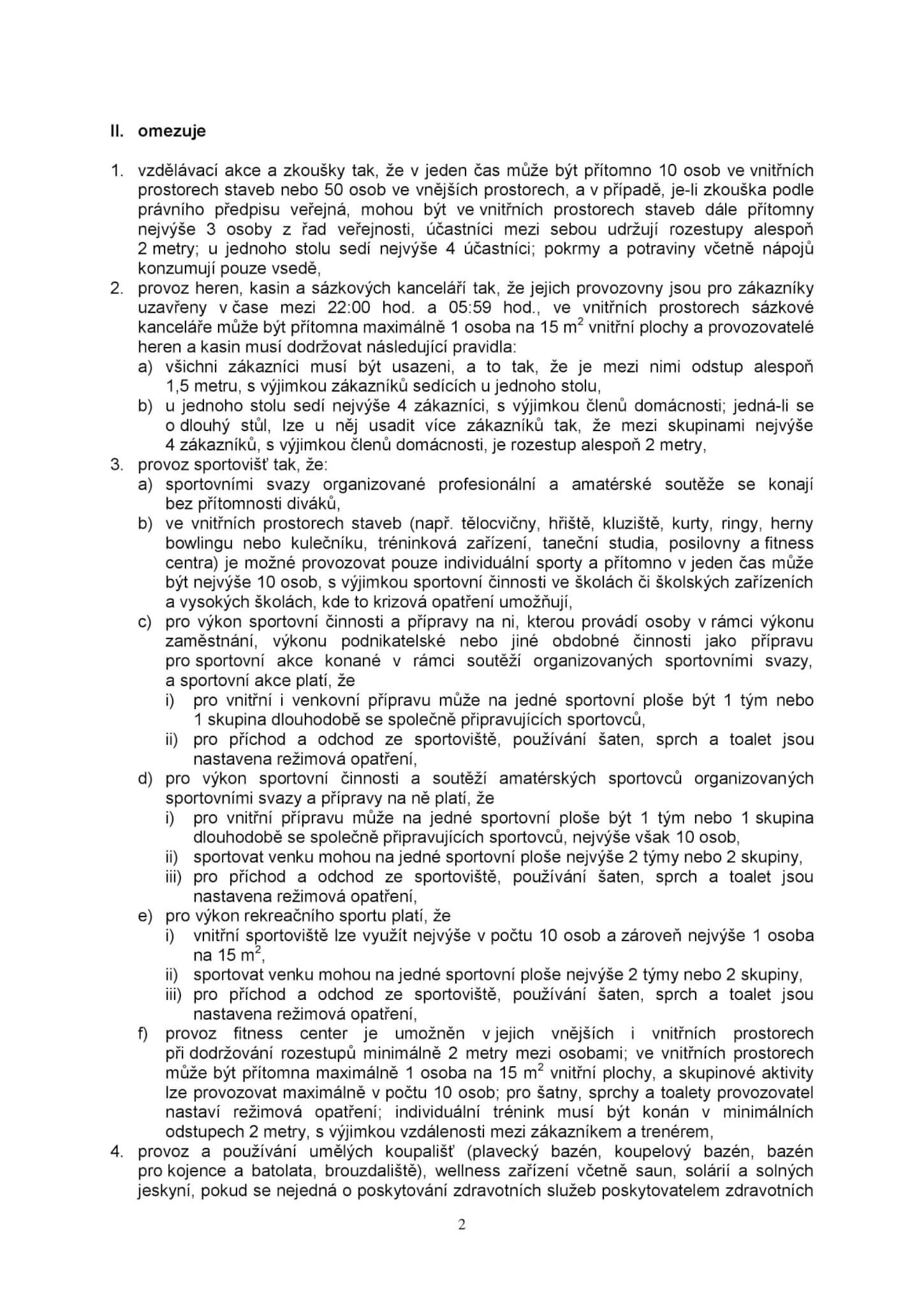 II. omezuje

1. vzdělávací akce a zkoušky tak, že v jeden čas může být přítomno 10 osob ve vnitřních prostorech staveb nebo 50 osob ve vnějších prostorech, a v případě, je-li zkouška podle právního předpisu veřejná, mohou být ve vnitřních prostorech staveb dále přítomny nejvýše 3 osoby z řad veřejnosti, účastníci mezi sebou udržují rozestupy alespoň 2 metry; u jednoho stolu sedí nejvýše 4 účastníci; pokrmy a potraviny včetně nápojů konzumují pouze vsedě,
2. provoz heren, kasin a sázkových kanceláří tak, že jejich provozovny jsou pro zákazníky uzavřeny v čase mezi 22:00 hod. a 05:59 hod., ve vnitřních prostorech sázkové kanceláře může být přítomna maximálně 1 osoba na 15 $m^2$ vnitřní plochy a provozovatelé heren a kasin musí dodržovat následující pravidla:
a) všichni zákazníci musí být usazeni, a to tak, že je mezi nimi odstup alespoň 1,5 metru, s výjimkou zákazníků sedících u jednoho stolu,
b) u jednoho stolu sedí nejvýše 4 zákazníci, s výjimkou členů domácnosti; jedná-li se o dlouhý stůl, lze u něj usadit více zákazníků tak, že mezi skupinami nejvýše 4 zákazníků, s výjimkou členů domácnosti, je rozestup alespoň 2 metry,
3. provoz sportovišť tak, že:
a) sportovními svazy organizované profesionální a amatérské soutěže se konají bez přítomnosti diváků,
b) ve vnitřních prostorech staveb (např. tělocvičny, hřiště, kluziště, kurty, ringy, herny bowlingu nebo kulečníku, tréninková zařízení, taneční studia, posilovny a fitness centra) je možné provozovat pouze individuální sporty a přítomno v jeden čas může být nejvýše 10 osob, s výjimkou sportovní činnosti ve školách či školských zařízeních a vysokých školách, kde to krizová opatření umožňují,
c) pro výkon sportovní činnosti a přípravy na ni, kterou provádí osoby v rámci výkonu zaměstnání, výkonu podnikatelské nebo jiné obdobné činnosti jako přípravu pro sportovní akce konané v rámci soutěží organizovaných sportovními svazy, a sportovní akce platí, že
i) pro vnitřní i venkovní přípravu může na jedné sportovní ploše být 1 tým nebo 1 skupina dlouhodobě se společně připravujících sportovců,
ii) pro příchod a odchod ze sportoviště, používání šaten, sprch a toalet jsou nastavena režimová opatření,
d) pro výkon sportovní činnosti a soutěží amatérských sportovců organizovaných sportovními svazy a přípravy na ně platí, že
i) pro vnitřní přípravu může na jedné sportovní ploše být 1 tým nebo 1 skupina dlouhodobě se společně připravujících sportovců, nejvýše však 10 osob,
ii) sportovat venku mohou na jedné sportovní ploše nejvýše 2 týmy nebo 2 skupiny,
iii) pro příchod a odchod ze sportoviště, používání šaten, sprch a toalet jsou nastavena režimová opatření,
e) pro výkon rekreačního sportu platí, že
i) vnitřní sportoviště lze využít nejvýše v počtu 10 osob a zároveň nejvýše 1 osoba na 15 $m^2$,
ii) sportovat venku mohou na jedné sportovní ploše nejvýše 2 týmy nebo 2 skupiny,
iii) pro příchod a odchod ze sportoviště, používání šaten, sprch a toalet jsou nastavena režimová opatření,
f) provoz fitness center je umožněn v jejich vnějších i vnitřních prostorech při dodržování rozestupů minimálně 2 metry mezi osobami; ve vnitřních prostorech může být přítomna maximálně 1 osoba na 15 $m^2$ vnitřní plochy, a skupinové aktivity lze provozovat maximálně v počtu 10 osob; pro šatny, sprchy a toalety provozovatel nastaví režimová opatření; individuální trénink musí být konán v minimálních odstupech 2 metry, s výjimkou vzdálenosti mezi zákazníkem a trenérem,
4. provoz a používání umělých koupališť (plavecký bazén, koupelový bazén, bazén pro kojence a batolata, brouzdaliště), wellness zařízení včetně saun, solárií a solných jeskyní, pokud se nejedná o poskytování zdravotních služeb poskytovatelem zdravotních

2